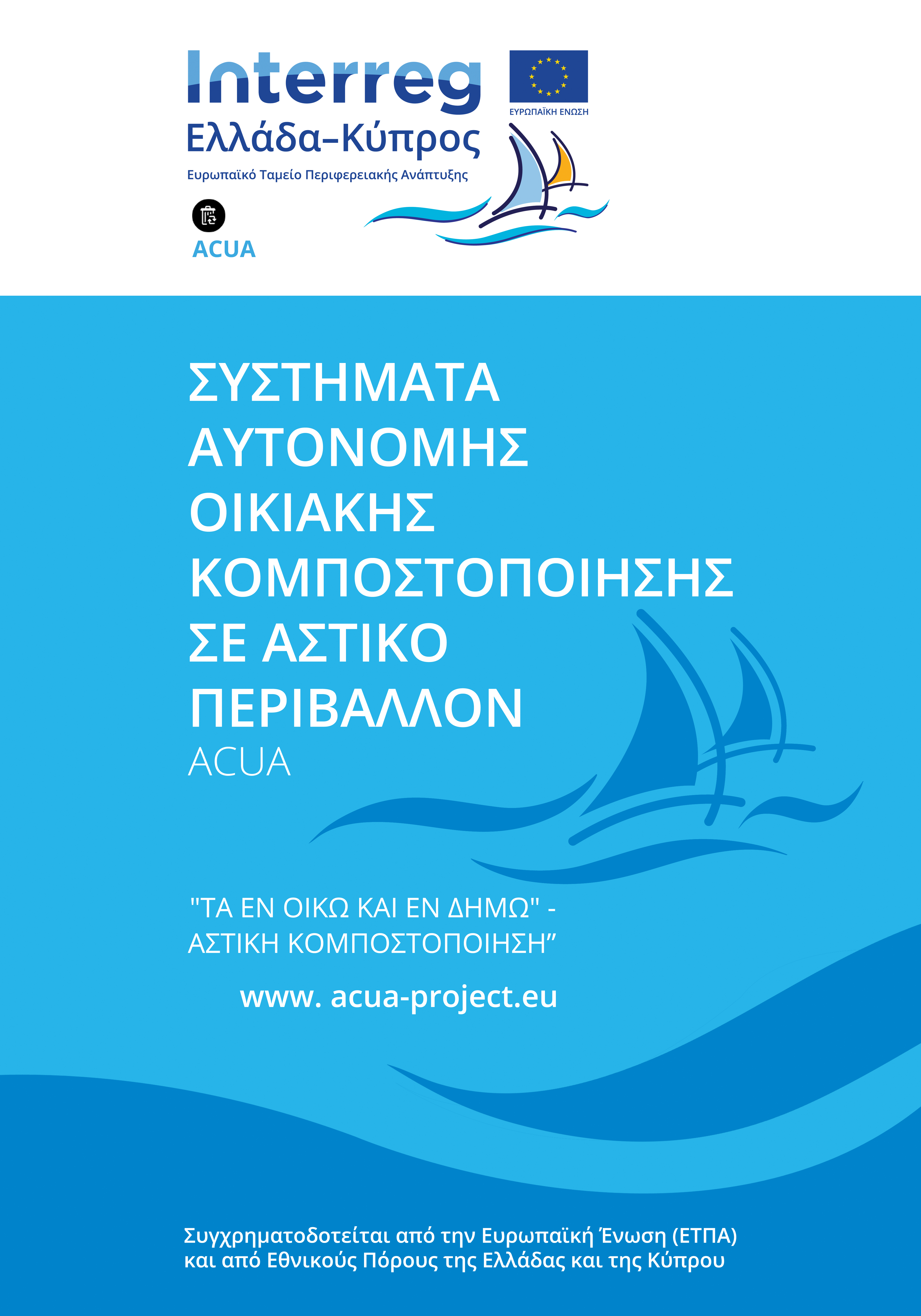 Interreg
Ελλάδα-Κύπρος
Ευρωπαϊκό Ταμείο Περιφερειακής Ανάπτυξης

ΕΥΡΩΠΑΪΚΗ ΕΝΩΣΗ

ACUA

ΣΥΣΤΗΜΑΤΑ ΑΥΤΟΝΟΜΗΣ ΟΙΚΙΑΚΗΣ ΚΟΜΠΟΣΤΟΠΟΙΗΣΗΣ ΣΕ ΑΣΤΙΚΟ ΠΕΡΙΒΑΛΛΟΝ
ACUA

"ΤΑ ΕΝ ΟΙΚΩ ΚΑΙ ΕΝ ΔΗΜΩ" - ΑΣΤΙΚΗ ΚΟΜΠΟΣΤΟΠΟΙΗΣΗ"

www. acua-project.eu

Συγχρηματοδοτείται από την Ευρωπαϊκή Ένωση (ΕΤΠΑ) και από Εθνικούς Πόρους της Ελλάδας και της Κύπρου